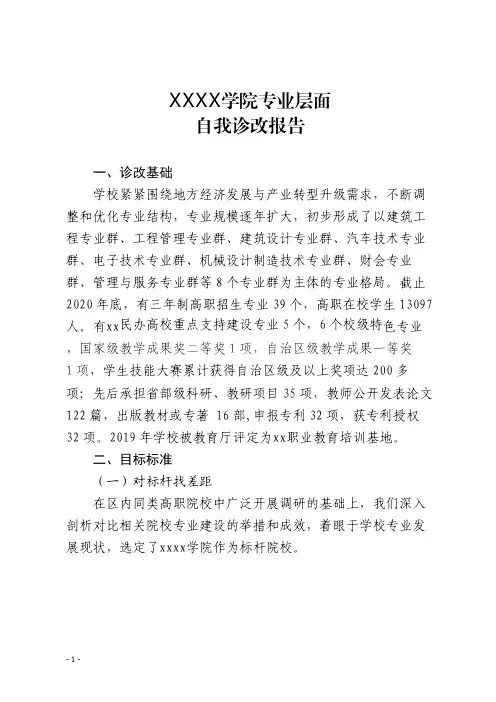 XXXX学院专业层面
自我诊改报告

一、诊改基础

学校紧紧围绕地方经济发展与产业转型升级需求，不断调整和优化专业结构，专业规模逐年扩大，初步形成了以建筑工程专业群、工程管理专业群、建筑设计专业群、汽车技术专业群、电子技术专业群、机械设计制造技术专业群、财会专业群、管理与服务专业群等 8 个专业群为主体的专业格局。截止 2020 年底，有三年制高职招生专业 39 个，高职在校学生 13097 人。有xx民办高校重点支持建设专业 5 个，6 个校级特色专业，国家级教学成果奖二等奖 1 项，自治区级教学成果一等奖 1 项，学生技能大赛累计获得自治区级及以上奖项达 200 多项；先后承担省部级科研、教研项目 35 项，教师公开发表论文 122 篇，出版教材或专著 16 部，申报专利 32 项，获专利授权 32 项。2019 年学校被教育厅评定为xx职业教育培训基地。

二、目标标准

（一）对标杆找差距

在区内同类高职院校中广泛开展调研的基础上，我们深入剖析对比相关院校专业建设的举措和成效，着眼于学校专业发展现状，选定了xxxx学院作为标杆院校。

- 1 -